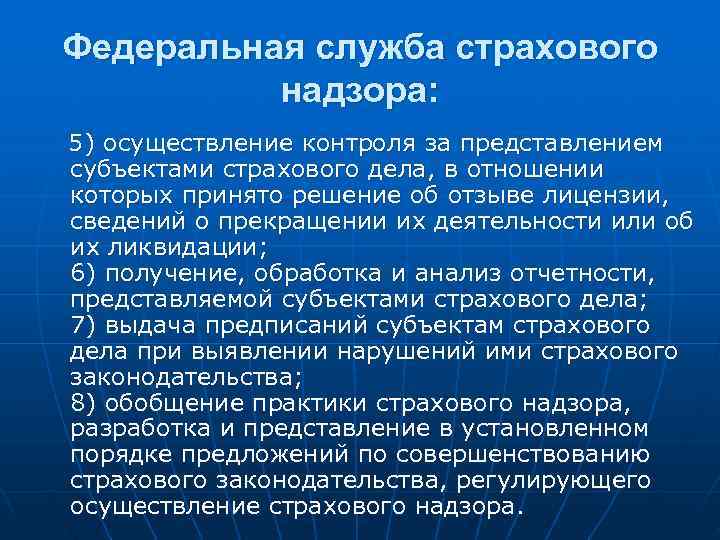 Федеральная служба страхового надзора:

5) осуществление контроля за представлением субъектами страхового дела, в отношении которых принято решение об отзыве лицензии, сведений о прекращении их деятельности или об их ликвидации;

6) получение, обработка и анализ отчетности, представляемой субъектами страхового дела;

7) выдача предписаний субъектам страхового дела при выявлении нарушений ими страхового законодательства;

8) обобщение практики страхового надзора, разработка и представление в установленном порядке предложений по совершенствованию страхового законодательства, регулирующего осуществление страхового надзора.